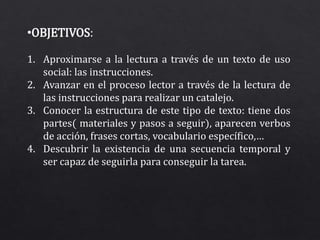 •OBJETIVOS:

1. Aproximarse a la lectura a través de un texto de uso social: las instrucciones.
2. Avanzar en el proceso lector a través de la lectura de las instrucciones para realizar un catalejo.
3. Conocer la estructura de este tipo de texto: tiene dos partes( materiales y pasos a seguir), aparecen verbos de acción, frases cortas, vocabulario específico,…
4. Descubrir la existencia de una secuencia temporal y ser capaz de seguirla para conseguir la tarea.